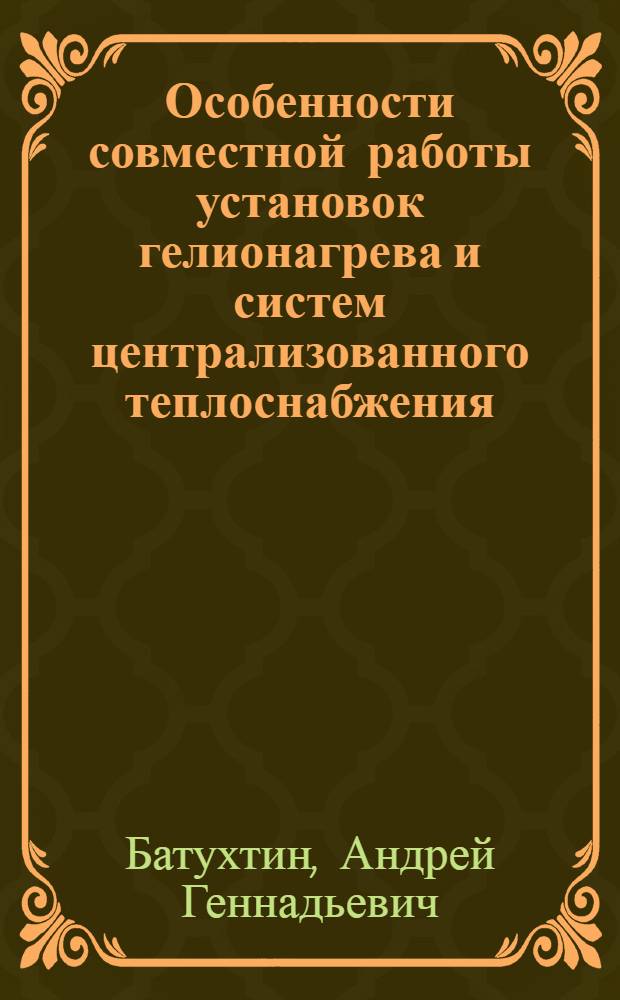 Особенности совместной работы установок гелионагрева и систем централизованного теплоснабжения

Батухтин, Андрей Геннадьевич